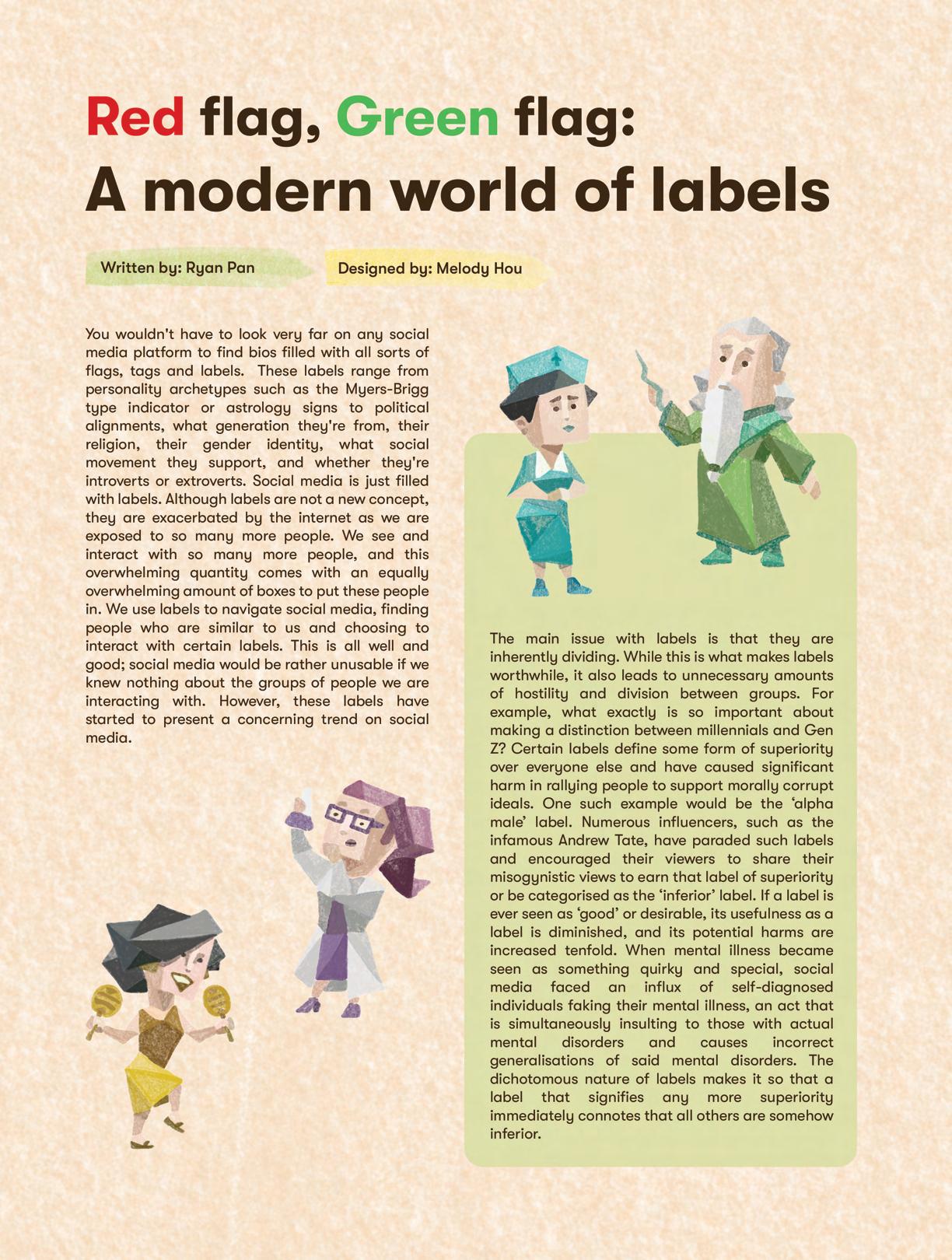 Red flag, Green flag:
A modern world of labels

Written by: Ryan Pan

Designed by: Melody Hou

You wouldn't have to look very far on any social media platform to find bios filled with all sorts of flags, tags and labels. These labels range from personality archetypes such as the Myers-Brigg type indicator or astrology signs to political alignments, what generation they're from, their religion, their gender identity, what social movement they support, and whether they're introverts or extroverts. Social media is just filled with labels. Although labels are not a new concept, they are exacerbated by the internet as we are exposed to so many more people. We see and interact with so many more people, and this overwhelming quantity comes with an equally overwhelming amount of boxes to put these people in. We use labels to navigate social media, finding people who are similar to us and choosing to interact with certain labels. This is all well and good; social media would be rather unusable if we knew nothing about the groups of people we are interacting with. However, these labels have started to present a concerning trend on social media.

The main issue with labels is that they are inherently dividing. While this is what makes labels worthwhile, it also leads to unnecessary amounts of hostility and division between groups. For example, what exactly is so important about making a distinction between millennials and Gen Z? Certain labels define some form of superiority over everyone else and have caused significant harm in rallying people to support morally corrupt ideals. One such example would be the 'alpha male' label. Numerous influencers, such as the infamous Andrew Tate, have paraded such labels and encouraged their viewers to share their misogynistic views to earn that label of superiority or be categorised as the 'inferior' label. If a label is ever seen as 'good' or desirable, its usefulness as a label is diminished, and its potential harms are increased tenfold. When mental illness became seen as something quirky and special, social media faced an influx of self-diagnosed individuals faking their mental illness, an act that is simultaneously insulting to those with actual mental disorders and causes incorrect generalisations of said mental disorders. The dichotomous nature of labels makes it so that a label that signifies any more superiority immediately connotes that all others are somehow inferior.